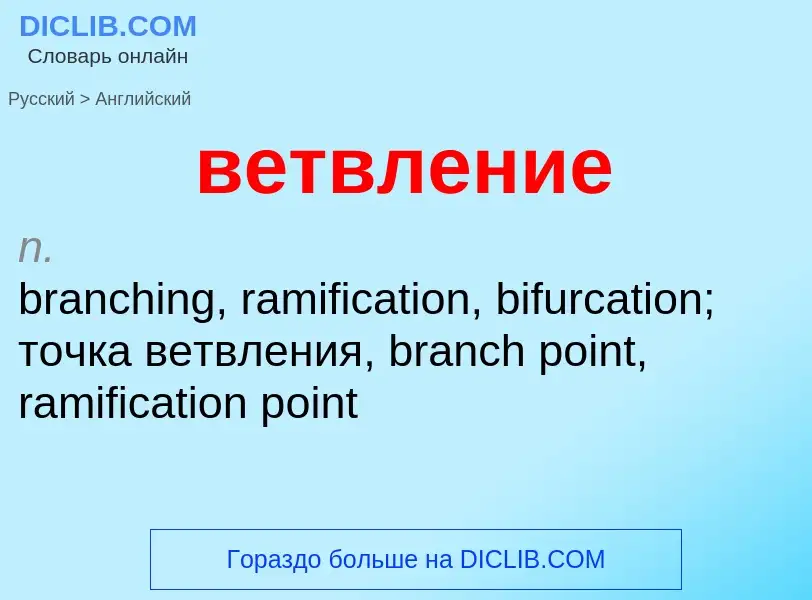 DICLIB.COM
Словарь онлайн

Русский > Английский

ветвление

n.
branching, ramification, bifurcation; точка ветвления, branch point, ramification point

Гораздо больше на DICLIB.COM